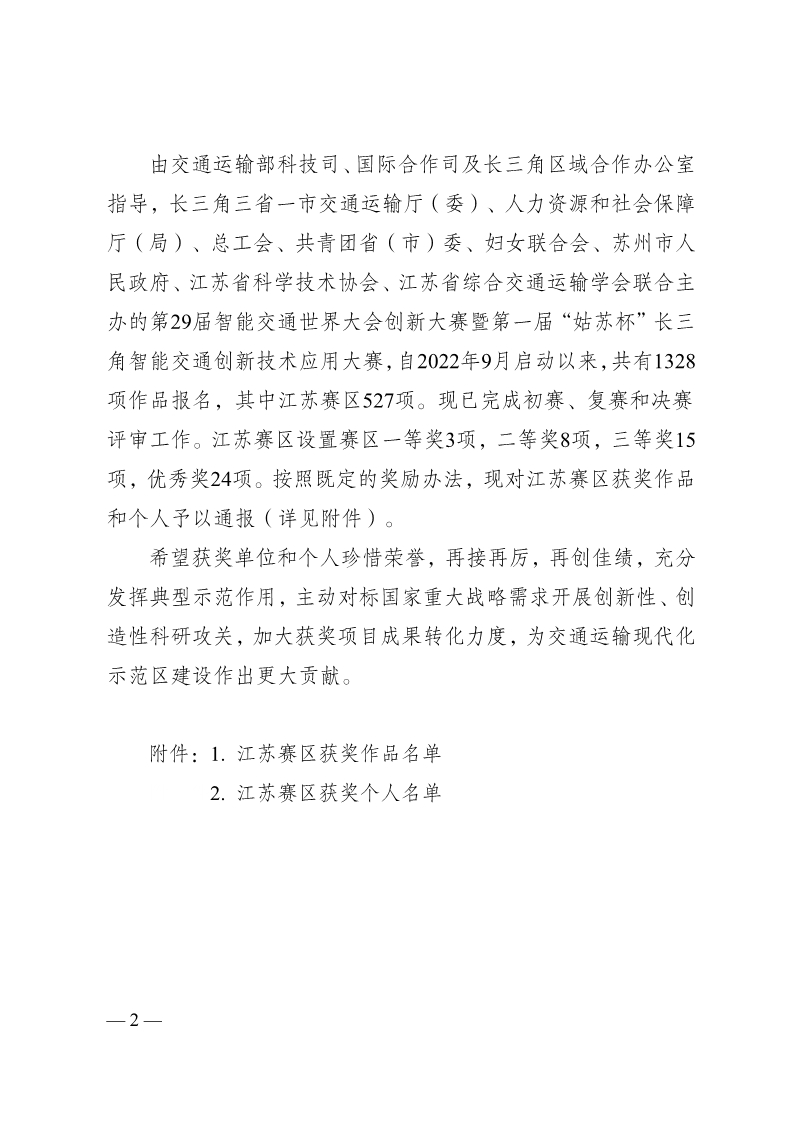 由交通运输部科技司、国际合作司及长三角区域合作办公室指导，长三角三省一市交通运输厅（委）、人力资源和社会保障厅（局）、总工会、共青团省（市）委、妇女联合会、苏州市人民政府、江苏省科学技术协会、江苏省综合交通运输学会联合主办的第29届智能交通世界大会创新大赛暨第一届“姑苏杯”长三角智能交通创新技术应用大赛，自2022年9月启动以来，共有1328项作品报名，其中江苏赛区527项。现已完成初赛、复赛和决赛评审工作。江苏赛区设置赛区一等奖3项，二等奖8项，三等奖15项，优秀奖24项。按照既定的奖励办法，现对江苏赛区获奖作品和个人予以通报（详见附件）。

希望获奖单位和个人珍惜荣誉，再接再厉，再创佳绩，充分发挥典型示范作用，主动对标国家重大战略需求开展创新性、创造性科研攻关，加大获奖项目成果转化力度，为交通运输现代化示范区建设作出更大贡献。

附件：1. 江苏赛区获奖作品名单
2. 江苏赛区获奖个人名单

— 2 —